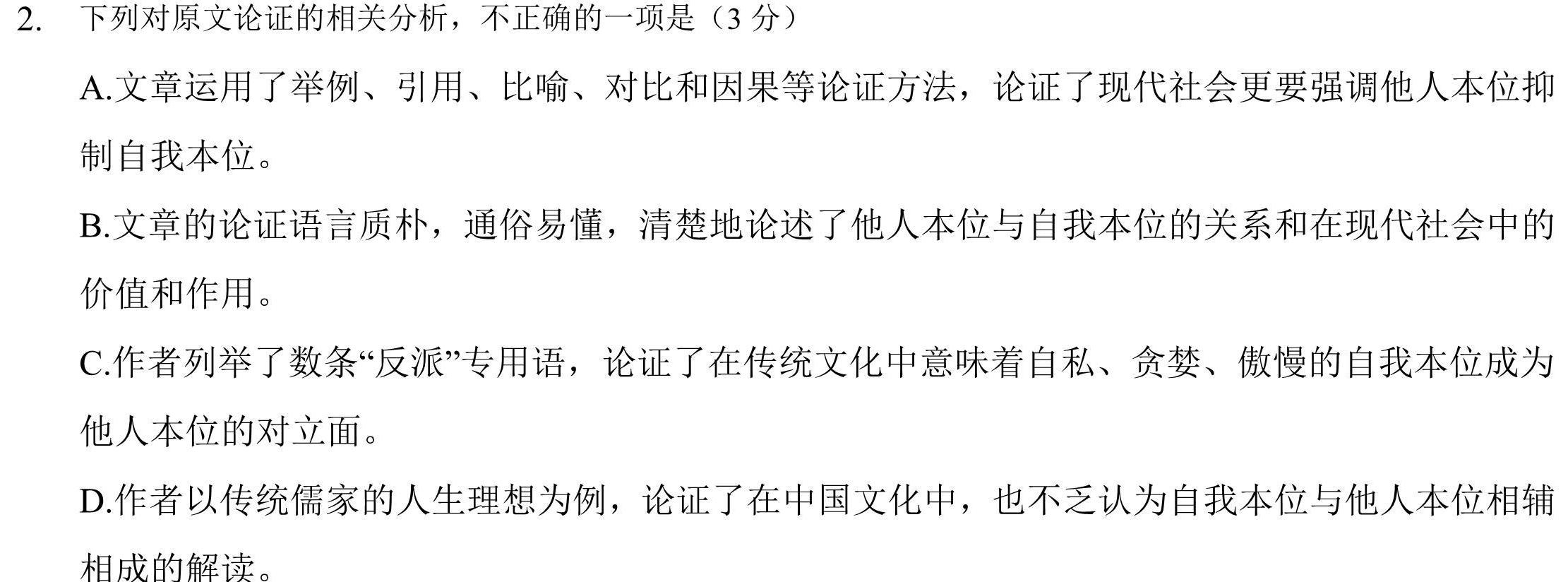 2. 下列对原文论证的相关分析，不正确的一项是（3 分）

A.文章运用了举例、引用、比喻、对比和因果等论证方法，论证了现代社会更要强调他人本位抑制自我本位。

B.文章的论证语言质朴，通俗易懂，清楚地论述了他人本位与自我本位的关系和在现代社会中的价值和作用。

C.作者列举了数条“反派”专用语，论证了在传统文化中意味着自私、贪婪、傲慢的自我本位成为他人本位的对立面。

D.作者以传统儒家的人生理想为例，论证了在中国文化中，也不乏认为自我本位与他人本位相辅相成的解读。